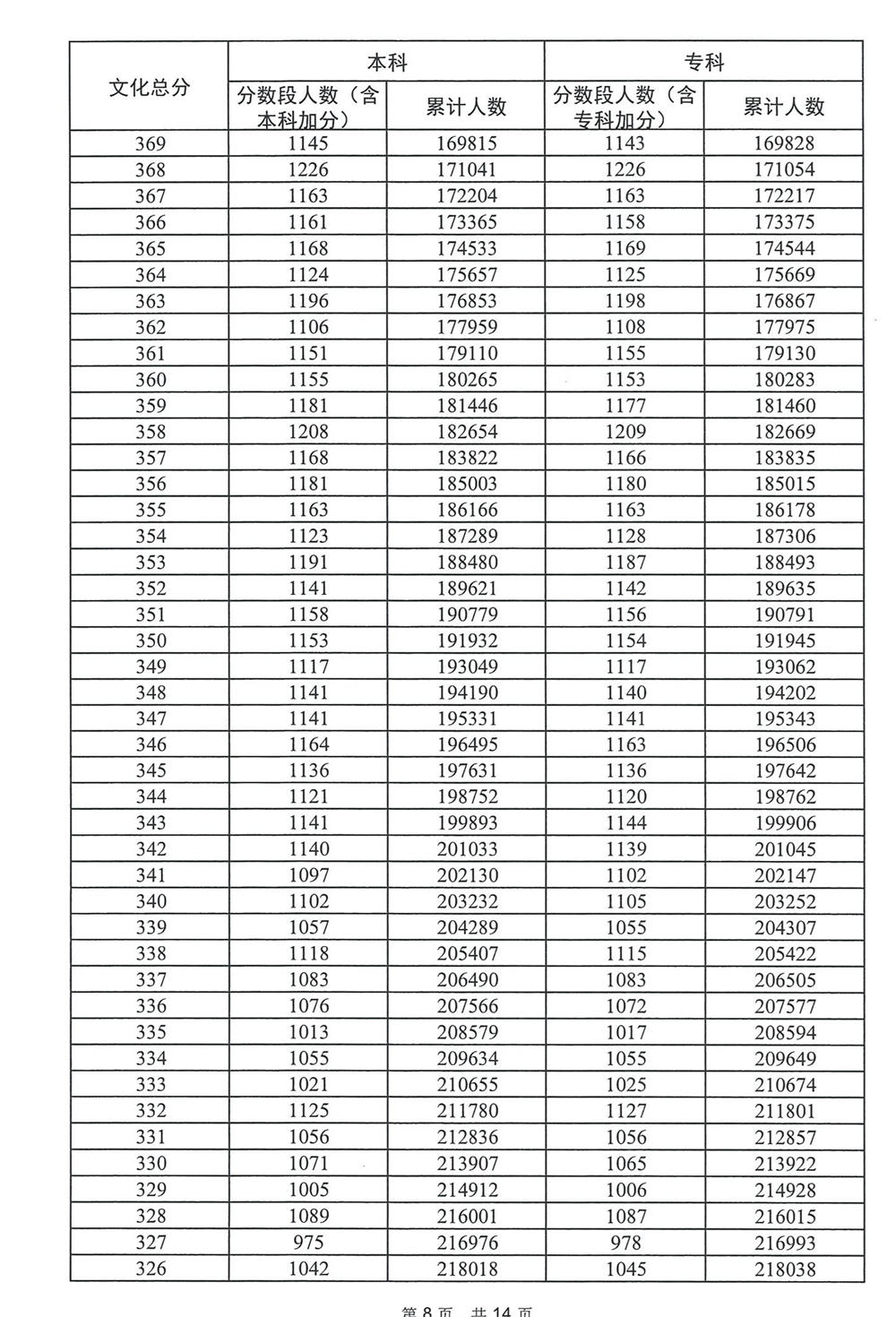 | 文化总分 | 本科 | | 专科 | |
|---|---|---|---|---|
| | 分数段人数（含本科加分） | 累计人数 | 分数段人数（含专科加分） | 累计人数 |
| 369 | 1145 | 169815 | 1143 | 169828 |
| 368 | 1226 | 171041 | 1226 | 171054 |
| 367 | 1163 | 172204 | 1163 | 172217 |
| 366 | 1161 | 173365 | 1158 | 173375 |
| 365 | 1168 | 174533 | 1169 | 174544 |
| 364 | 1124 | 175657 | 1125 | 175669 |
| 363 | 1196 | 176853 | 1198 | 176867 |
| 362 | 1106 | 177959 | 1108 | 177975 |
| 361 | 1151 | 179110 | 1155 | 179130 |
| 360 | 1155 | 180265 | 1153 | 180283 |
| 359 | 1181 | 181446 | 1177 | 181460 |
| 358 | 1208 | 182654 | 1209 | 182669 |
| 357 | 1168 | 183822 | 1166 | 183835 |
| 356 | 1181 | 185003 | 1180 | 185015 |
| 355 | 1163 | 186166 | 1163 | 186178 |
| 354 | 1123 | 187289 | 1128 | 187306 |
| 353 | 1191 | 188480 | 1187 | 188493 |
| 352 | 1141 | 189621 | 1142 | 189635 |
| 351 | 1158 | 190779 | 1156 | 190791 |
| 350 | 1153 | 191932 | 1154 | 191945 |
| 349 | 1117 | 193049 | 1117 | 193062 |
| 348 | 1141 | 194190 | 1140 | 194202 |
| 347 | 1141 | 195331 | 1141 | 195343 |
| 346 | 1164 | 196495 | 1163 | 196506 |
| 345 | 1136 | 197631 | 1136 | 197642 |
| 344 | 1121 | 198752 | 1120 | 198762 |
| 343 | 1141 | 199893 | 1144 | 199906 |
| 342 | 1140 | 201033 | 1139 | 201045 |
| 341 | 1097 | 202130 | 1102 | 202147 |
| 340 | 1102 | 203232 | 1105 | 203252 |
| 339 | 1057 | 204289 | 1055 | 204307 |
| 338 | 1118 | 205407 | 1115 | 205422 |
| 337 | 1083 | 206490 | 1083 | 206505 |
| 336 | 1076 | 207566 | 1072 | 207577 |
| 335 | 1013 | 208579 | 1017 | 208594 |
| 334 | 1055 | 209634 | 1055 | 209649 |
| 333 | 1021 | 210655 | 1025 | 210674 |
| 332 | 1125 | 211780 | 1127 | 211801 |
| 331 | 1056 | 212836 | 1056 | 212857 |
| 330 | 1071 | 213907 | 1065 | 213922 |
| 329 | 1005 | 214912 | 1006 | 214928 |
| 328 | 1089 | 216001 | 1087 | 216015 |
| 327 | 975 | 216976 | 978 | 216993 |
| 326 | 1042 | 218018 | 1045 | 218038 |

第 8 页 共 14 页